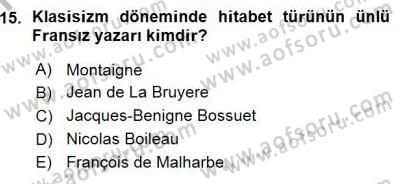 15. Klasisizm döneminde hitabet türünün ünlü Fransız yazarı kimdir?

A) Montaigne
B) Jean de La Bruyere
C) Jacques-Benigne Bossuet
D) Nicolas Boileau
E) François de Malharbe

www.aofsoru.com